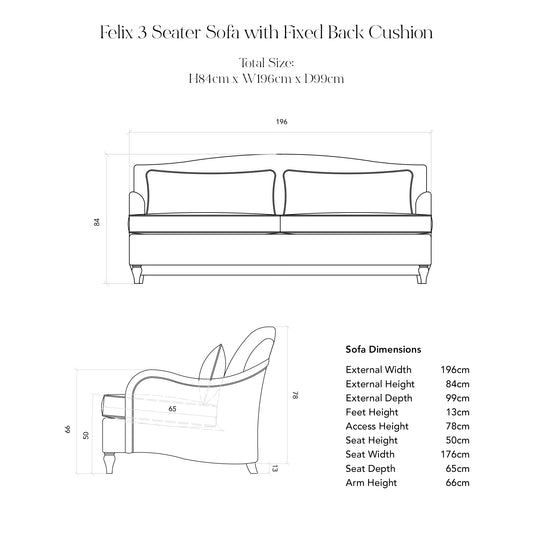 Felix 3 Seater Sofa with Fixed Back Cushion

Total Size:
H84cm x W196cm x D99cm

196

84

78

65

66

50

13

Sofa Dimensions

| | |
|---|---|
| External Width | 196cm |
| External Height | 84cm |
| External Depth | 99cm |
| Feet Height | 13cm |
| Access Height | 78cm |
| Seat Height | 50cm |
| Seat Width | 176cm |
| Seat Depth | 65cm |
| Arm Height | 66cm |